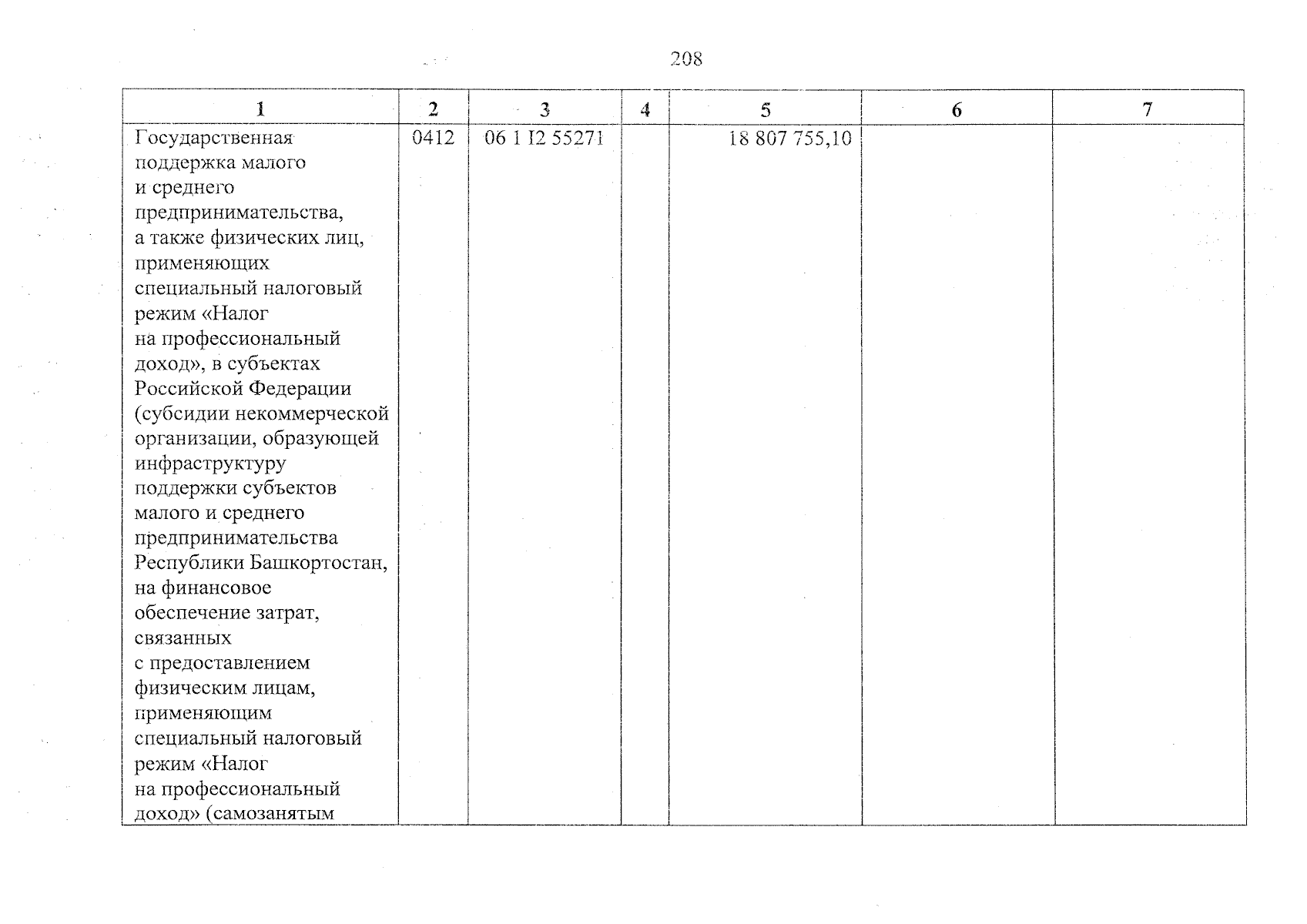 208

| 1 | 2 | 3 | 4 | 5 | 6 | 7 |
|---|---|---|---|---|---|---|
| Государственная поддержка малого и среднего предпринимательства, а также физических лиц, применяющих специальный налоговый режим «Налог на профессиональный доход», в субъектах Российской Федерации (субсидии некоммерческой организации, образующей инфраструктуру поддержки субъектов малого и среднего предпринимательства Республики Башкортостан, на финансовое обеспечение затрат, связанных с предоставлением физическим лицам, применяющим специальный налоговый режим «Налог на профессиональный доход» (самозанятым | 0412 | 06 1 I2 55271 | | 18 807 755,10 | | |